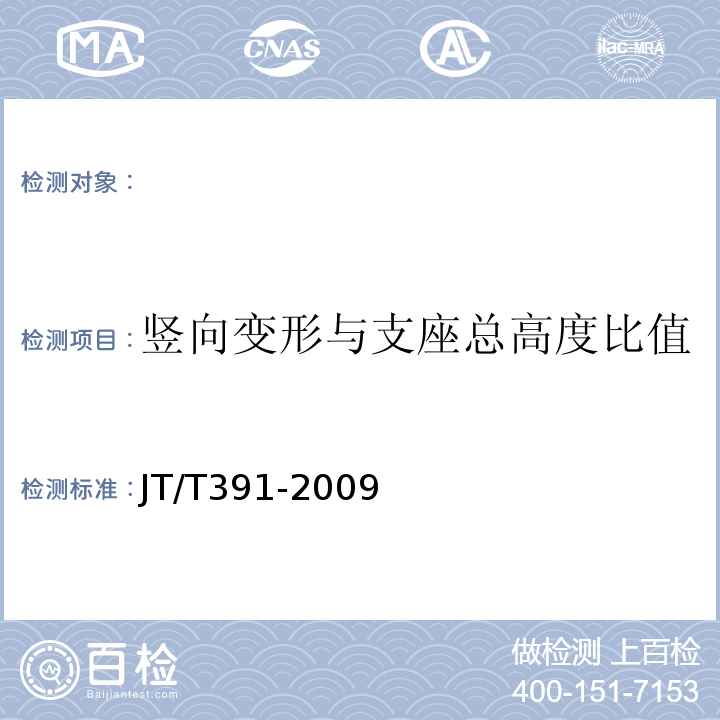 MA CNAS AL ilac-MRA

检测对象：

检测项目：竖向变形与支座总高度比值

检测标准：JT/T391-2009

百检 Baijiantest.com

做检测 上百检
400-151-7153